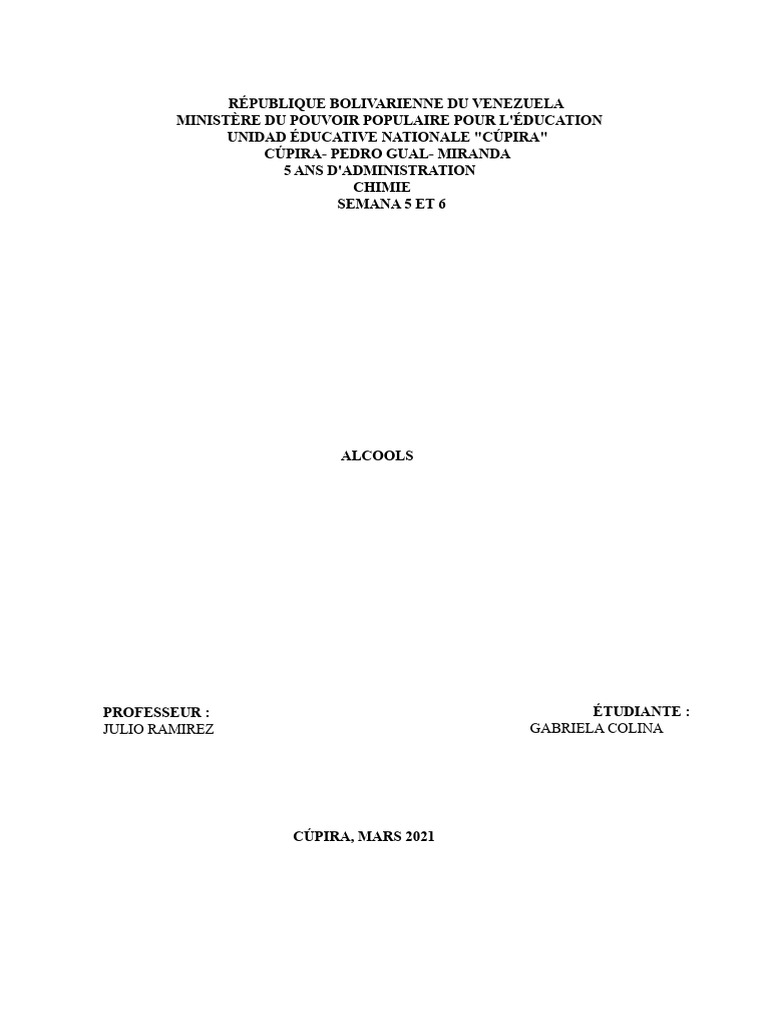 RÉPUBLIQUE BOLIVARIENNE DU VENEZUELA
MINISTÈRE DU POUVOIR POPULAIRE POUR L'ÉDUCATION
UNIDAD ÉDUCATIVE NATIONALE "CÚPIRA"
CÚPIRA- PEDRO GUAL- MIRANDA
5 ANS D'ADMINISTRATION
CHIMIE
SEMANA 5 ET 6

ALCOOLS

PROFESSEUR :
JULIO RAMIREZ

ÉTUDIANTE :
GABRIELA COLINA

CÚPIRA, MARS 2021